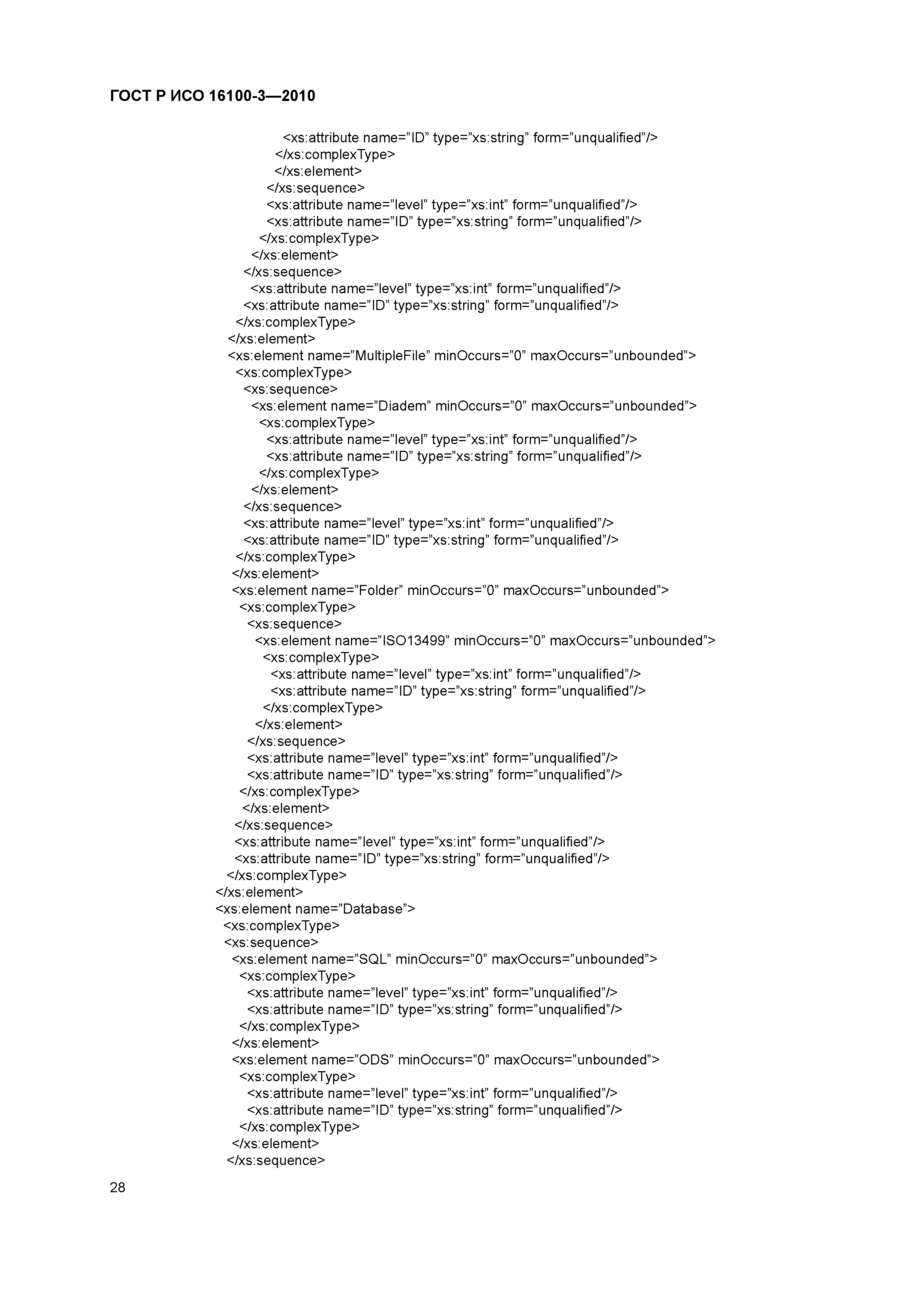 ГОСТ Р ИСО 16100-3—2010

<xs:attribute name=”ID” type=”xs:string” form=”unqualified”/>
</xs:complexType>
</xs:element>
</xs:sequence>
<xs:attribute name=”level” type=”xs:int” form=”unqualified”/>
<xs:attribute name=”ID” type=”xs:string” form=”unqualified”/>
</xs:complexType>
</xs:element>
</xs:sequence>
<xs:attribute name=”level” type=”xs:int” form=”unqualified”/>
<xs:attribute name=”ID” type=”xs:string” form=”unqualified”/>
</xs:complexType>
</xs:element>
<xs:element name=”MultipleFile” minOccurs=”0” maxOccurs=”unbounded”>
<xs:complexType>
<xs:sequence>
<xs:element name=”Diadem” minOccurs=”0” maxOccurs=”unbounded”>
<xs:complexType>
<xs:attribute name=”level” type=”xs:int” form=”unqualified”/>
<xs:attribute name=”ID” type=”xs:string” form=”unqualified”/>
</xs:complexType>
</xs:element>
</xs:sequence>
<xs:attribute name=”level” type=”xs:int” form=”unqualified”/>
<xs:attribute name=”ID” type=”xs:string” form=”unqualified”/>
</xs:complexType>
</xs:element>
<xs:element name=”Folder” minOccurs=”0” maxOccurs=”unbounded”>
<xs:complexType>
<xs:sequence>
<xs:element name=”ISO13499” minOccurs=”0” maxOccurs=”unbounded”>
<xs:complexType>
<xs:attribute name=”level” type=”xs:int” form=”unqualified”/>
<xs:attribute name=”ID” type=”xs:string” form=”unqualified”/>
</xs:complexType>
</xs:element>
</xs:sequence>
<xs:attribute name=”level” type=”xs:int” form=”unqualified”/>
<xs:attribute name=”ID” type=”xs:string” form=”unqualified”/>
</xs:complexType>
</xs:element>
</xs:sequence>
<xs:attribute name=”level” type=”xs:int” form=”unqualified”/>
<xs:attribute name=”ID” type=”xs:string” form=”unqualified”/>
</xs:complexType>
</xs:element>
<xs:element name=”Database”>
<xs:complexType>
<xs:sequence>
<xs:element name=”SQL” minOccurs=”0” maxOccurs=”unbounded”>
<xs:complexType>
<xs:attribute name=”level” type=”xs:int” form=”unqualified”/>
<xs:attribute name=”ID” type=”xs:string” form=”unqualified”/>
</xs:complexType>
</xs:element>
<xs:element name=”ODS” minOccurs=”0” maxOccurs=”unbounded”>
<xs:complexType>
<xs:attribute name=”level” type=”xs:int” form=”unqualified”/>
<xs:attribute name=”ID” type=”xs:string” form=”unqualified”/>
</xs:complexType>
</xs:element>
</xs:sequence>

28